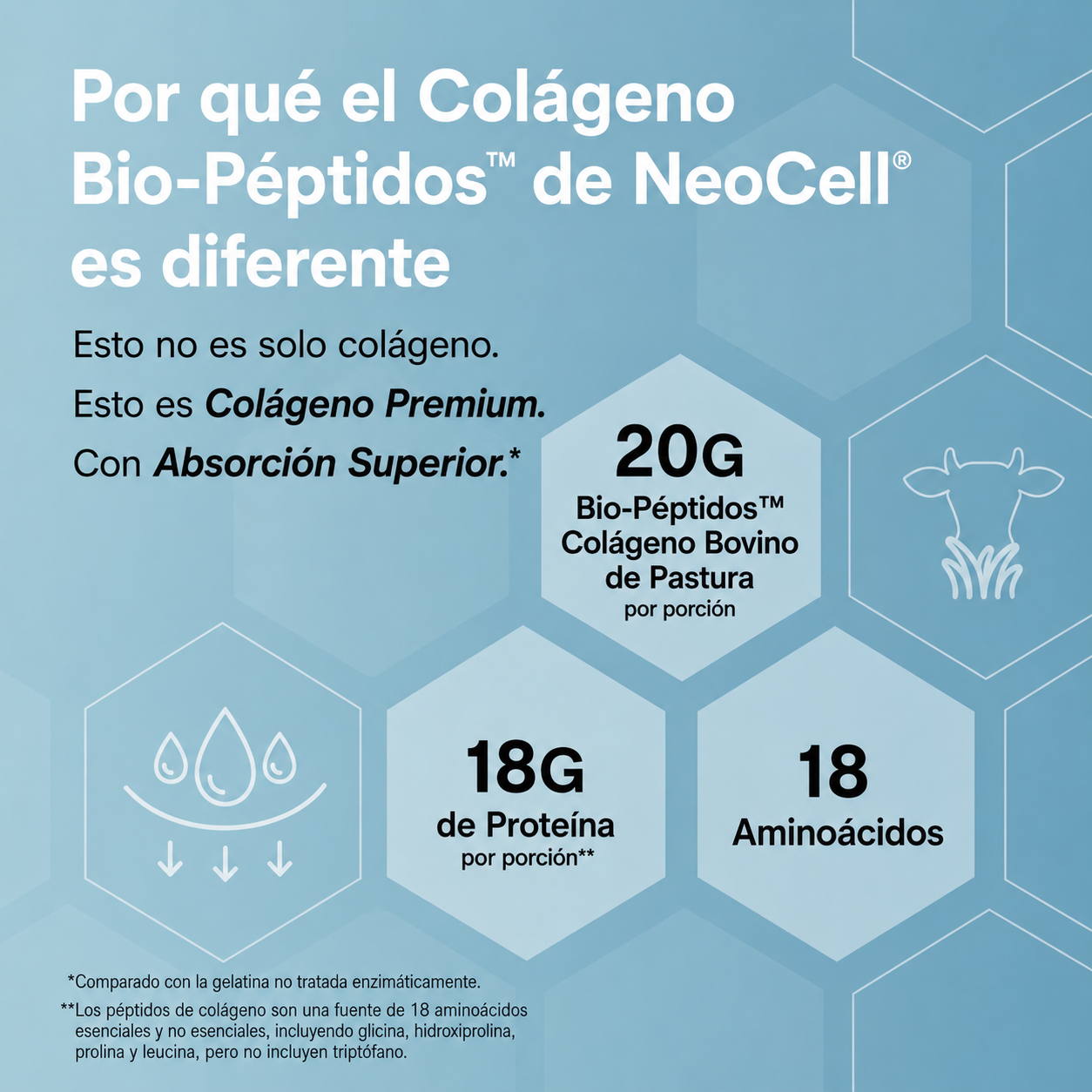 Por qué el Colágeno Bio-Péptidos™ de NeoCell® es diferente

Esto no es solo colágeno.

Esto es Colágeno Premium.

Con Absorción Superior.*

20G

Bio-Péptidos™
Colágeno Bovino
de Pastura
por porción

18G

de Proteína
por porción**

18

Aminoácidos

*Comparado con la gelatina no tratada enzimáticamente.

**Los péptidos de colágeno son una fuente de 18 aminoácidos esenciales y no esenciales, incluyendo glicina, hidroxiprolina, prolina y leucina, pero no incluyen triptófano.